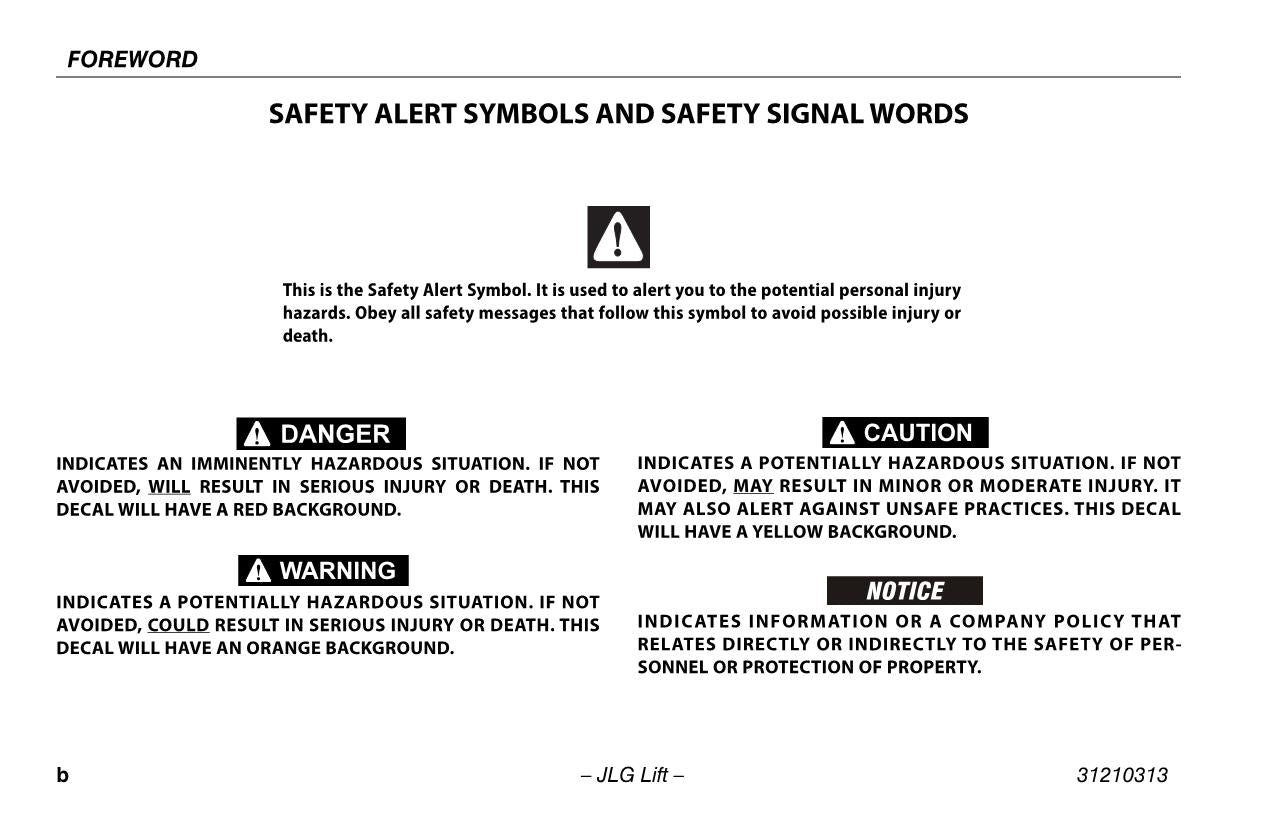 FOREWORD

SAFETY ALERT SYMBOLS AND SAFETY SIGNAL WORDS

This is the Safety Alert Symbol. It is used to alert you to the potential personal injury hazards. Obey all safety messages that follow this symbol to avoid possible injury or death.

DANGER

INDICATES AN IMMINENTLY HAZARDOUS SITUATION. IF NOT AVOIDED, WILL RESULT IN SERIOUS INJURY OR DEATH. THIS DECAL WILL HAVE A RED BACKGROUND.

WARNING

INDICATES A POTENTIALLY HAZARDOUS SITUATION. IF NOT AVOIDED, COULD RESULT IN SERIOUS INJURY OR DEATH. THIS DECAL WILL HAVE AN ORANGE BACKGROUND.

CAUTION

INDICATES A POTENTIALLY HAZARDOUS SITUATION. IF NOT AVOIDED, MAY RESULT IN MINOR OR MODERATE INJURY. IT MAY ALSO ALERT AGAINST UNSAFE PRACTICES. THIS DECAL WILL HAVE A YELLOW BACKGROUND.

NOTICE

INDICATES INFORMATION OR A COMPANY POLICY THAT RELATES DIRECTLY OR INDIRECTLY TO THE SAFETY OF PERSONNEL OR PROTECTION OF PROPERTY.

b – JLG Lift – 31210313